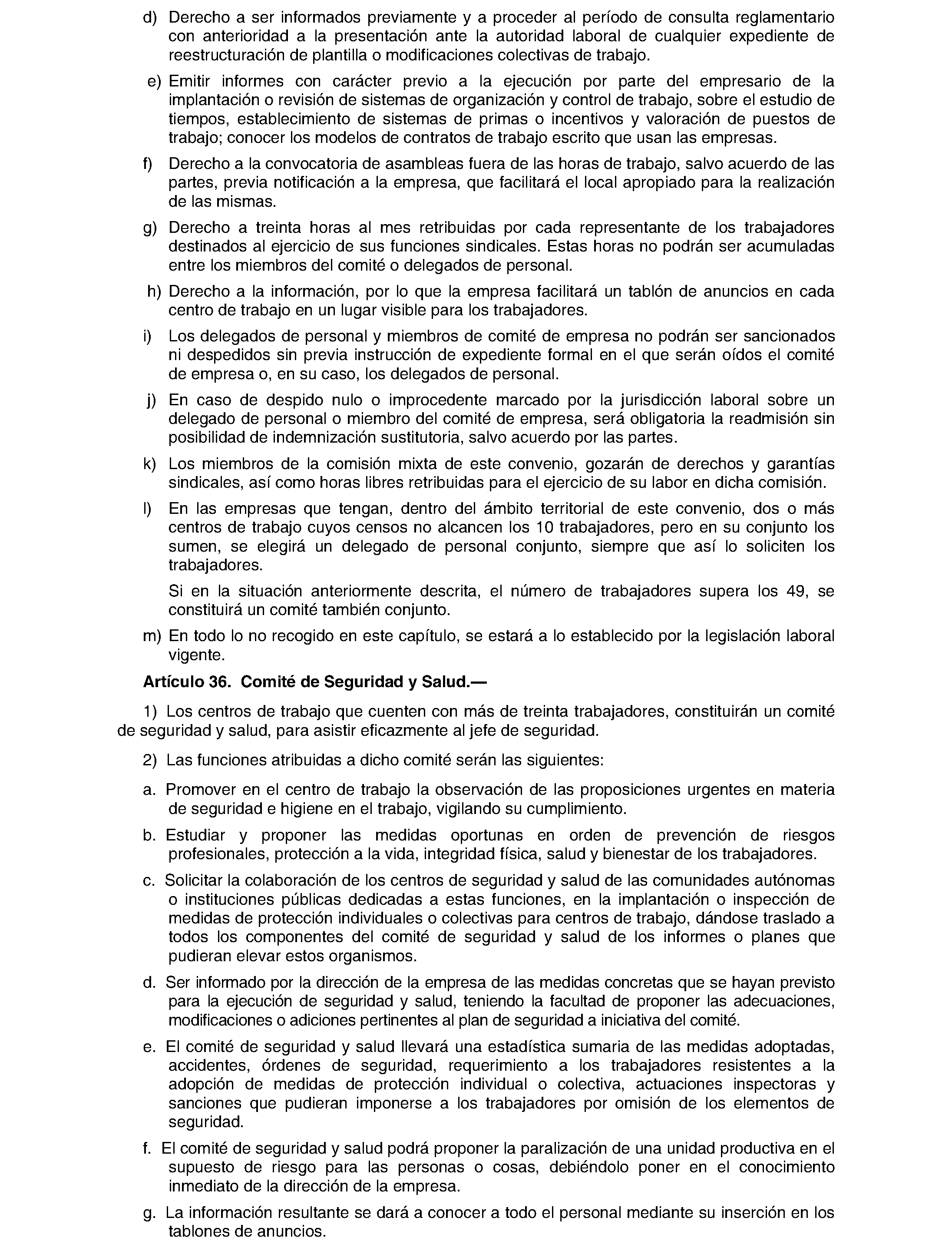 d) Derecho a ser informados previamente y a proceder al período de consulta reglamentario con anterioridad a la presentación ante la autoridad laboral de cualquier expediente de reestructuración de plantilla o modificaciones colectivas de trabajo.

e) Emitir informes con carácter previo a la ejecución por parte del empresario de la implantación o revisión de sistemas de organización y control de trabajo, sobre el estudio de tiempos, establecimiento de sistemas de primas o incentivos y valoración de puestos de trabajo; conocer los modelos de contratos de trabajo escrito que usan las empresas.

f) Derecho a la convocatoria de asambleas fuera de las horas de trabajo, salvo acuerdo de las partes, previa notificación a la empresa, que facilitará el local apropiado para la realización de las mismas.

g) Derecho a treinta horas al mes retribuidas por cada representante de los trabajadores destinados al ejercicio de sus funciones sindicales. Estas horas no podrán ser acumuladas entre los miembros del comité o delegados de personal.

h) Derecho a la información, por lo que la empresa facilitará un tablón de anuncios en cada centro de trabajo en un lugar visible para los trabajadores.

i) Los delegados de personal y miembros de comité de empresa no podrán ser sancionados ni despedidos sin previa instrucción de expediente formal en el que serán oídos el comité de empresa o, en su caso, los delegados de personal.

j) En caso de despido nulo o improcedente marcado por la jurisdicción laboral sobre un delegado de personal o miembro del comité de empresa, será obligatoria la readmisión sin posibilidad de indemnización sustitutoria, salvo acuerdo por las partes.

k) Los miembros de la comisión mixta de este convenio, gozarán de derechos y garantías sindicales, así como horas libres retribuidas para el ejercicio de su labor en dicha comisión.

l) En las empresas que tengan, dentro del ámbito territorial de este convenio, dos o más centros de trabajo cuyos censos no alcancen los 10 trabajadores, pero en su conjunto los sumen, se elegirá un delegado de personal conjunto, siempre que así lo soliciten los trabajadores.

Si en la situación anteriormente descrita, el número de trabajadores supera los 49, se constituirá un comité también conjunto.

m) En todo lo no recogido en este capítulo, se estará a lo establecido por la legislación laboral vigente.

Artículo 36. Comité de Seguridad y Salud.—

1) Los centros de trabajo que cuenten con más de treinta trabajadores, constituirán un comité de seguridad y salud, para asistir eficazmente al jefe de seguridad.

2) Las funciones atribuidas a dicho comité serán las siguientes:

a. Promover en el centro de trabajo la observación de las proposiciones urgentes en materia de seguridad e higiene en el trabajo, vigilando su cumplimiento.

b. Estudiar y proponer las medidas oportunas en orden de prevención de riesgos profesionales, protección a la vida, integridad física, salud y bienestar de los trabajadores.

c. Solicitar la colaboración de los centros de seguridad y salud de las comunidades autónomas o instituciones públicas dedicadas a estas funciones, en la implantación o inspección de medidas de protección individuales o colectivas para centros de trabajo, dándose traslado a todos los componentes del comité de seguridad y salud de los informes o planes que pudieran elevar estos organismos.

d. Ser informado por la dirección de la empresa de las medidas concretas que se hayan previsto para la ejecución de seguridad y salud, teniendo la facultad de proponer las adecuaciones, modificaciones o adiciones pertinentes al plan de seguridad a iniciativa del comité.

e. El comité de seguridad y salud llevará una estadística sumaria de las medidas adoptadas, accidentes, órdenes de seguridad, requerimiento a los trabajadores resistentes a la adopción de medidas de protección individual o colectiva, actuaciones inspectoras y sanciones que pudieran imponerse a los trabajadores por omisión de los elementos de seguridad.

f. El comité de seguridad y salud podrá proponer la paralización de una unidad productiva en el supuesto de riesgo para las personas o cosas, debiéndolo poner en el conocimiento inmediato de la dirección de la empresa.

g. La información resultante se dará a conocer a todo el personal mediante su inserción en los tablones de anuncios.